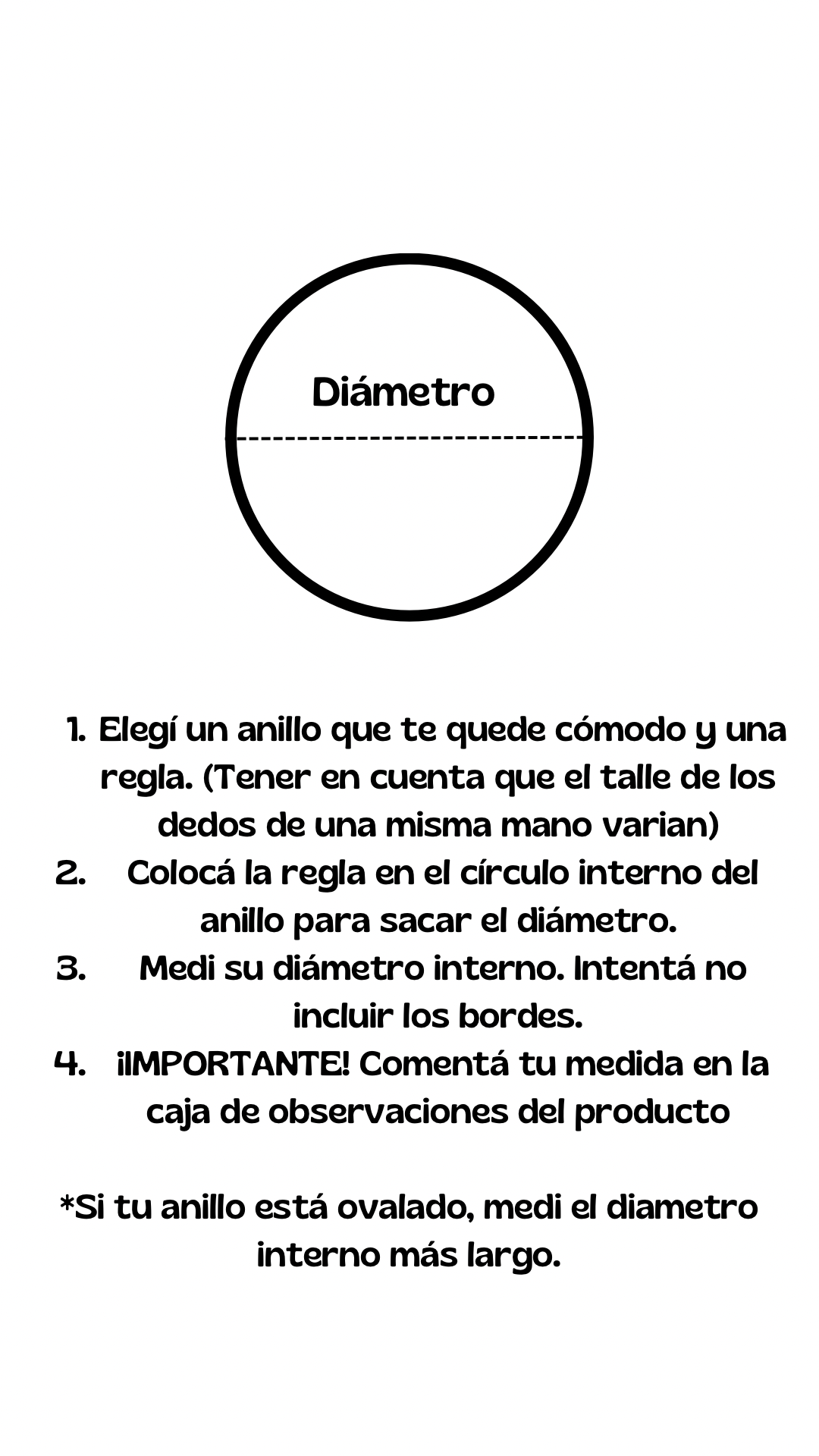 Diámetro

1. Elegí un anillo que te quede cómodo y una regla. (Tener en cuenta que el talle de los dedos de una misma mano varian)
2. Colocá la regla en el círculo interno del anillo para sacar el diámetro.
3. Medi su diámetro interno. Intentá no incluir los bordes.
4. ¡IMPORTANTE! Comentá tu medida en la caja de observaciones del producto

*Si tu anillo está ovalado, medi el diametro interno más largo.